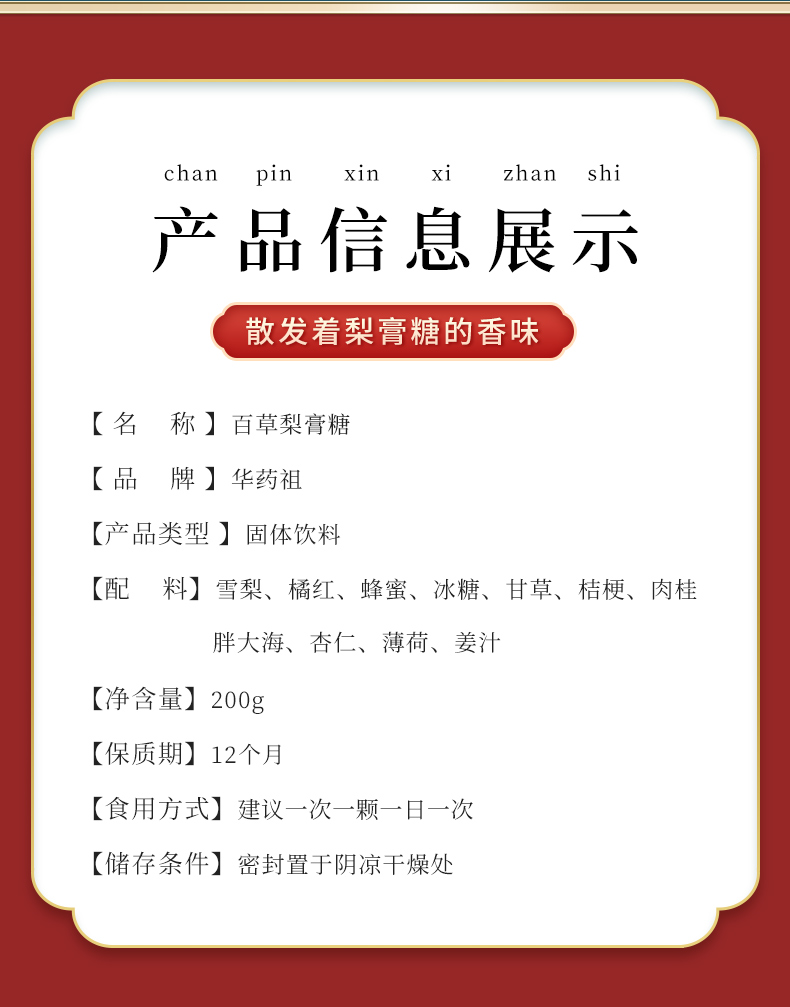 chan pin xin xi zhan shi
产品信息展示

散发着梨膏糖的香味

【名 称】百草梨膏糖

【品 牌】华药祖

【产品类型】固体饮料

【配 料】雪梨、橘红、蜂蜜、冰糖、甘草、桔梗、肉桂 胖大海、杏仁、薄荷、姜汁

【净含量】200g

【保质期】12个月

【食用方式】建议一次一颗一日一次

【储存条件】密封置于阴凉干燥处